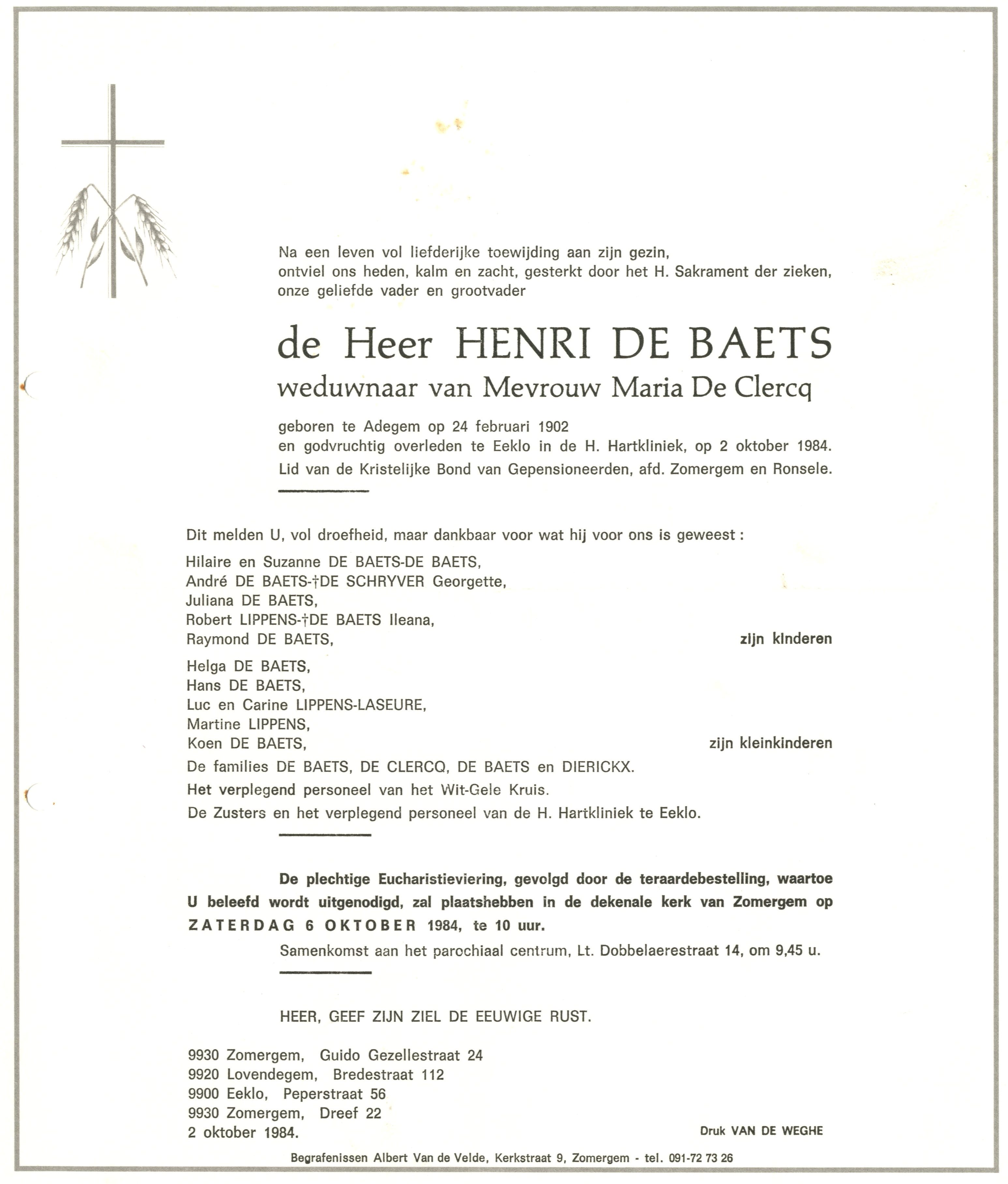 Na een leven vol liefderijke toewijding aan zijn gezin, ontviel ons heden, kalm en zacht, gesterkt door het H. Sakrament der zieken, onze geliefde vader en grootvader

de Heer HENRI DE BAETS
weduwnaar van Mevrouw Maria De Clercq

geboren te Adegem op 24 februari 1902
en godvruchtig overleden te Eeklo in de H. Hartkliniek, op 2 oktober 1984.
Lid van de Kristelijke Bond van Gepensioneerden, afd. Zomergem en Ronsele.

Dit melden U, vol droefheid, maar dankbaar voor wat hij voor ons is geweest :

Hilaire en Suzanne DE BAETS-DE BAETS,
André DE BAETS-†DE SCHRYVER Georgette,
Juliana DE BAETS,
Robert LIPPENS-†DE BAETS Ileana,
Raymond DE BAETS, zijn kinderen

Helga DE BAETS,
Hans DE BAETS,
Luc en Carine LIPPENS-LASEURE,
Martine LIPPENS,
Koen DE BAETS, zijn kleinkinderen

De families DE BAETS, DE CLERCQ, DE BAETS en DIERICKX.
Het verplegend personeel van het Wit-Gele Kruis.
De Zusters en het verplegend personeel van de H. Hartkliniek te Eeklo.

De plechtige Eucharistieviering, gevolgd door de teraardebestelling, waartoe U beleefd wordt uitgenodigd, zal plaatshebben in de dekenale kerk van Zomergem op ZATERDAG 6 OKTOBER 1984, te 10 uur.
Samenkomst aan het parochiaal centrum, Lt. Dobbelaerestraat 14, om 9,45 u.

HEER, GEEF ZIJN ZIEL DE EEUWIGE RUST.

9930 Zomergem, Guido Gezellestraat 24
9920 Lovendegem, Bredestraat 112
9900 Eeklo, Peperstraat 56
9930 Zomergem, Dreef 22
2 oktober 1984.

Druk VAN DE WEGHE

Begrafenissen Albert Van de Velde, Kerkstraat 9, Zomergem - tel. 091-72 73 26